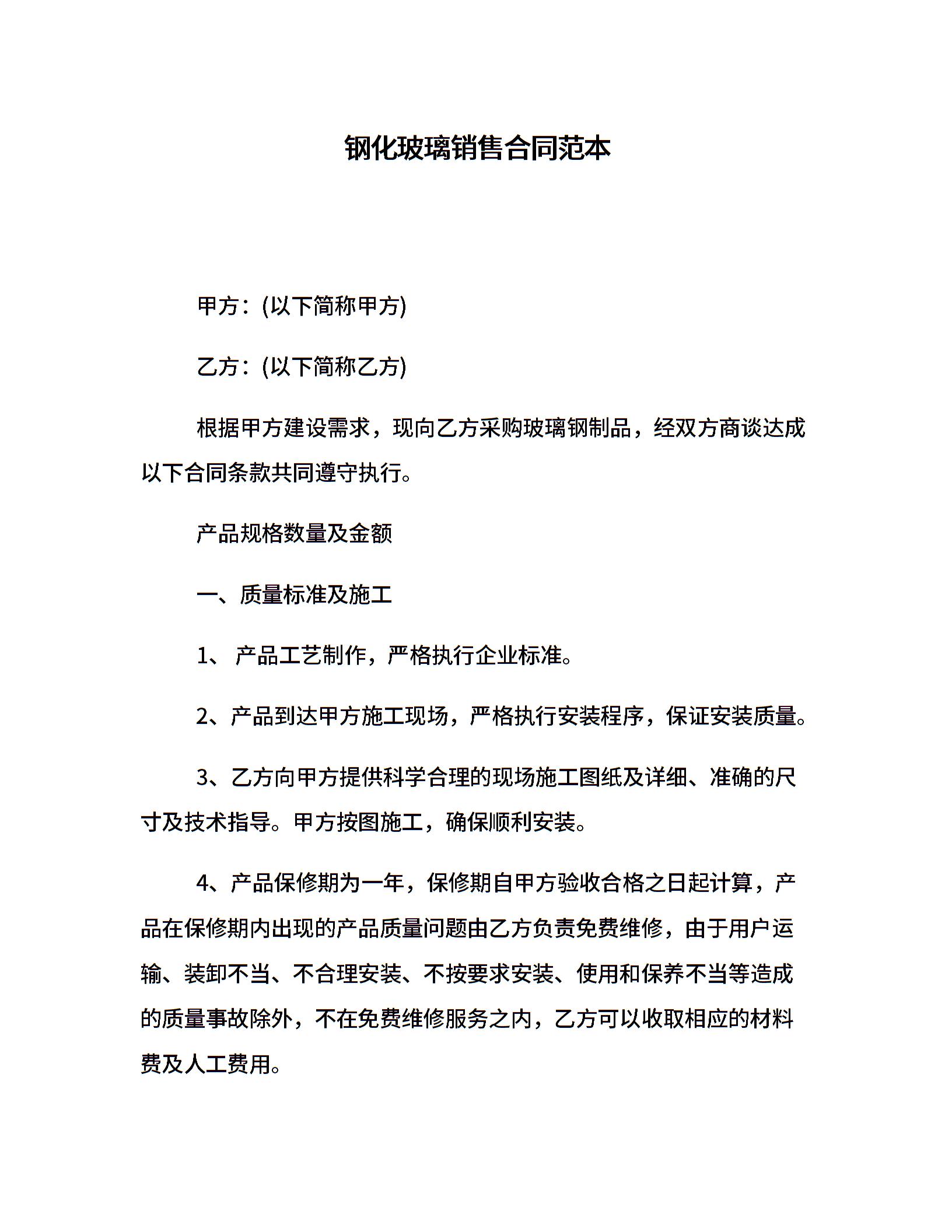 钢化玻璃销售合同范本

甲方：(以下简称甲方)

乙方：(以下简称乙方)

根据甲方建设需求，现向乙方采购玻璃钢制品，经双方商谈达成以下合同条款共同遵守执行。

产品规格数量及金额

一、质量标准及施工

1、 产品工艺制作，严格执行企业标准。

2、产品到达甲方施工现场，严格执行安装程序，保证安装质量。

3、乙方向甲方提供科学合理的现场施工图纸及详细、准确的尺寸及技术指导。甲方按图施工，确保顺利安装。

4、产品保修期为一年，保修期自甲方验收合格之日起计算，产品在保修期内出现的产品质量问题由乙方负责免费维修，由于用户运输、装卸不当、不合理安装、不按要求安装、使用和保养不当等造成的质量事故除外，不在免费维修服务之内，乙方可以收取相应的材料费及人工费用。